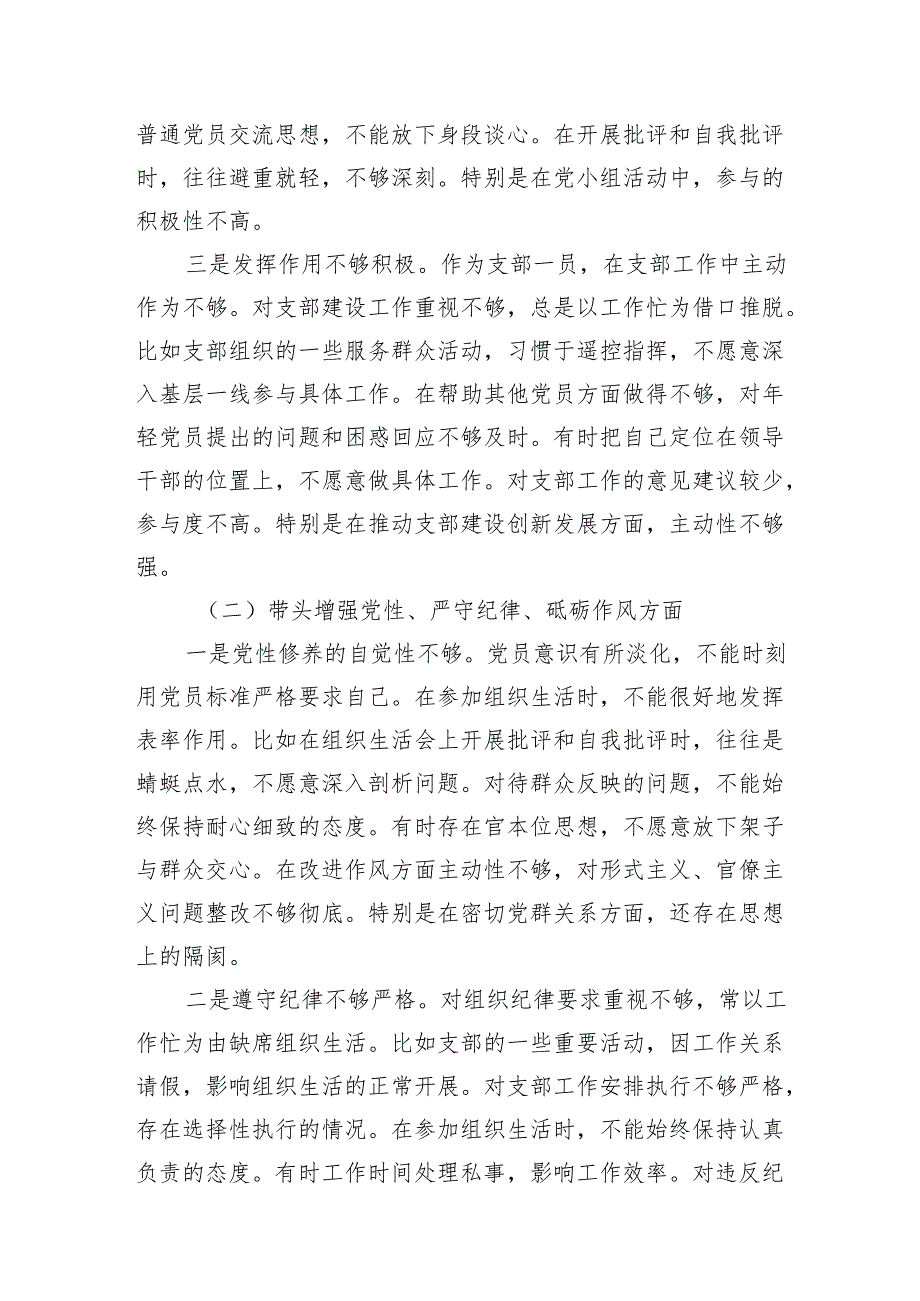 普通党员交流思想，不能放下身段谈心。在开展批评和自我批评时，往往避重就轻，不够深刻。特别是在党小组活动中，参与的积极性不高。

三是发挥作用不够积极。作为支部一员，在支部工作中主动作为不够。对支部建设工作重视不够，总是以工作忙为借口推脱。比如支部组织的一些服务群众活动，习惯于遥控指挥，不愿意深入基层一线参与具体工作。在帮助其他党员方面做得不够，对年轻党员提出的问题和困惑回应不够及时。有时把自己定位在领导干部的位置上，不愿意做具体工作。对支部工作的意见建议较少，参与度不高。特别是在推动支部建设创新发展方面，主动性不够强。

（二）带头增强党性、严守纪律、砥砺作风方面

一是党性修养的自觉性不够。党员意识有所淡化，不能时刻用党员标准严格要求自己。在参加组织生活时，不能很好地发挥表率作用。比如在组织生活会上开展批评和自我批评时，往往是蜻蜓点水，不愿意深入剖析问题。对待群众反映的问题，不能始终保持耐心细致的态度。有时存在官本位思想，不愿意放下架子与群众交心。在改进作风方面主动性不够，对形式主义、官僚主义问题整改不够彻底。特别是在密切党群关系方面，还存在思想上的隔阂。

二是遵守纪律不够严格。对组织纪律要求重视不够，常以工作忙为由缺席组织生活。比如支部的一些重要活动，因工作关系请假，影响组织生活的正常开展。对支部工作安排执行不够严格，存在选择性执行的情况。在参加组织生活时，不能始终保持认真负责的态度。有时工作时间处理私事，影响工作效率。对违反纪